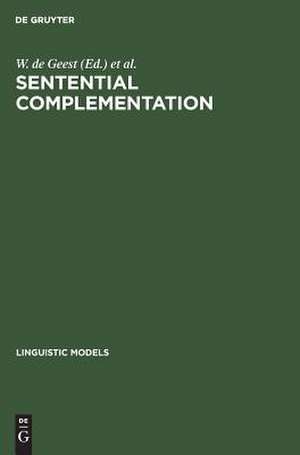 DE GRUYTER

W. de Geest (Ed.) et al.

SENTENTIAL COMPLEMENTATION

LINGUISTIC MODELS

DE
G